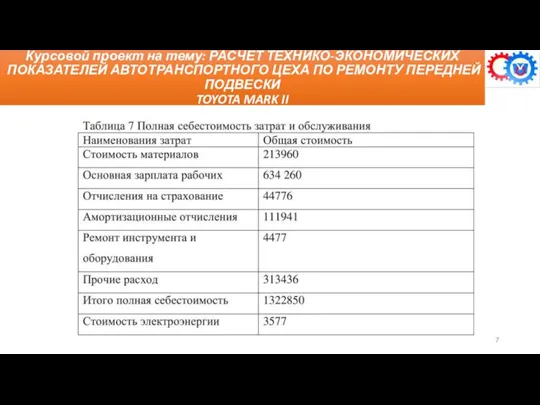 Курсовой проект на тему: РАСЧЕТ ТЕХНИКО-ЭКОНОМИЧЕСКИХ ПОКАЗАТЕЛЕЙ АВТОТРАНСПОРТНОГО ЦЕХА ПО РЕМОНТУ ПЕРЕДНЕЙ ПОДВЕСКИ
TOYOTA MARK II

Таблица 7 Полная себестоимость затрат и обслуживания

| Наименования затрат | Общая стоимость |
|---|---|
| Стоимость материалов | 213960 |
| Основная зарплата рабочих | 634 260 |
| Отчисления на страхование | 44776 |
| Амортизационные отчисления | 111941 |
| Ремонт инструмента и оборудования | 4477 |
| Прочие расход | 313436 |
| Итого полная себестоимость | 1322850 |
| Стоимость электроэнергии | 3577 |

7